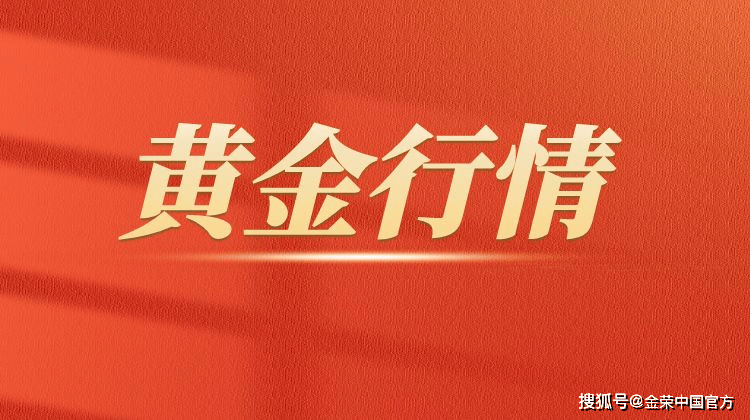 黄金行情

搜狐号@金荣中国官方